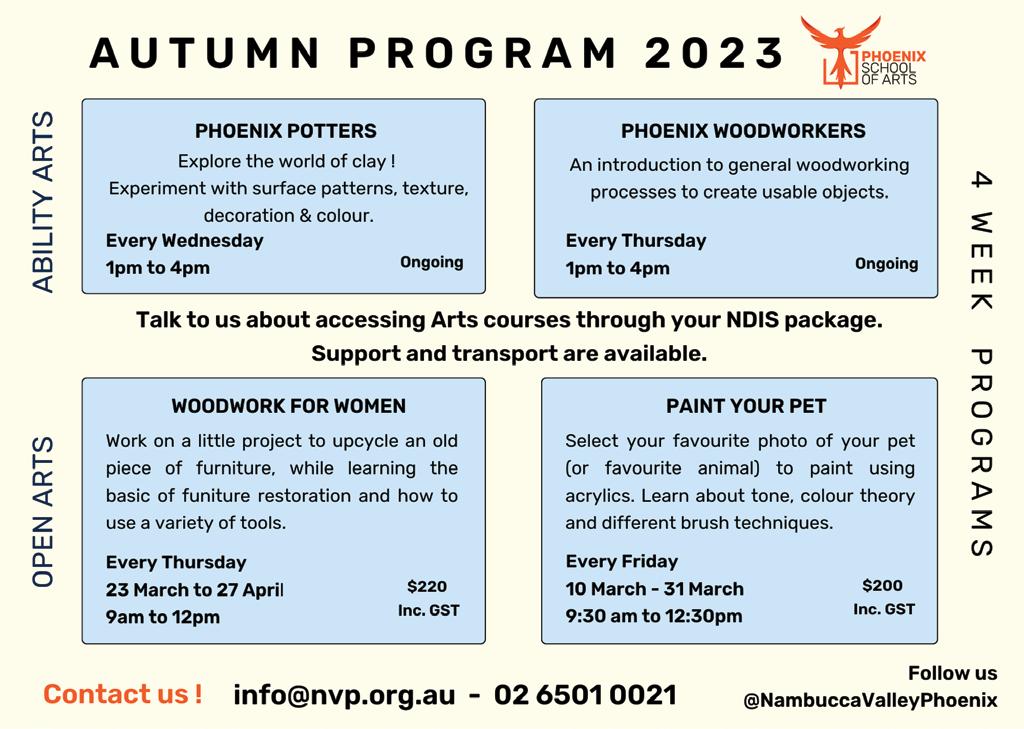 AUTUMN PROGRAM 2023

PHOENIX SCHOOL OF ARTS

ABILITY ARTS

PHOENIX POTTERS

Explore the world of clay !
Experiment with surface patterns, texture, decoration & colour.

Every Wednesday
1pm to 4pm

Ongoing

PHOENIX WOODWORKERS

An introduction to general woodworking processes to create usable objects.

Every Thursday
1pm to 4pm

Ongoing

4 WEEK PROGRAMS

Talk to us about accessing Arts courses through your NDIS package.
Support and transport are available.

OPEN ARTS

WOODWORK FOR WOMEN

Work on a little project to upcycle an old piece of furniture, while learning the basic of funiture restoration and how to use a variety of tools.

Every Thursday
23 March to 27 April
9am to 12pm

$220
Inc. GST

PAINT YOUR PET

Select your favourite photo of your pet (or favourite animal) to paint using acrylics. Learn about tone, colour theory and different brush techniques.

Every Friday
10 March - 31 March
9:30 am to 12:30pm

$200
Inc. GST

Contact us ! info@nvp.org.au - 02 6501 0021

Follow us
@NambuccaValleyPhoenix